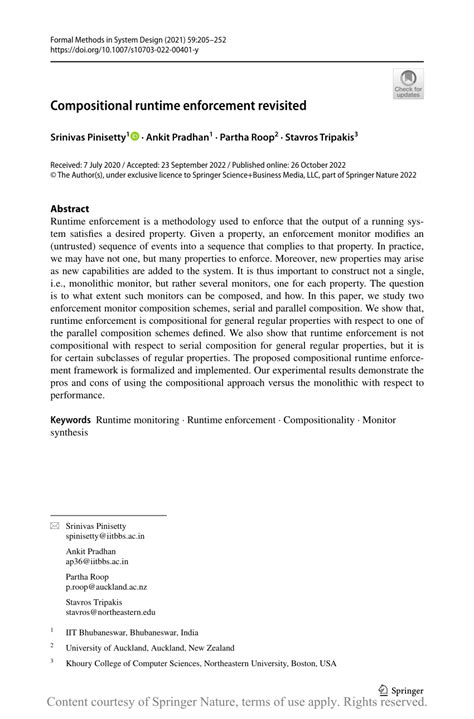 Formal Methods in System Design (2021) 59:205–252
https://doi.org/10.1007/s10703-022-00401-y

Check for updates

Compositional runtime enforcement revisited

Srinivas Pinisetty$^1$ · Ankit Pradhan$^1$ · Partha Roop$^2$ · Stavros Tripakis$^3$

Received: 7 July 2020 / Accepted: 23 September 2022 / Published online: 26 October 2022
© The Author(s), under exclusive licence to Springer Science+Business Media, LLC, part of Springer Nature 2022

Abstract
Runtime enforcement is a methodology used to enforce that the output of a running system satisfies a desired property. Given a property, an enforcement monitor modifies an (untrusted) sequence of events into a sequence that complies to that property. In practice, we may have not one, but many properties to enforce. Moreover, new properties may arise as new capabilities are added to the system. It is thus important to construct not a single, i.e., monolithic monitor, but rather several monitors, one for each property. The question is to what extent such monitors can be composed, and how. In this paper, we study two enforcement monitor composition schemes, serial and parallel composition. We show that, runtime enforcement is compositional for general regular properties with respect to one of the parallel composition schemes defined. We also show that runtime enforcement is not compositional with respect to serial composition for general regular properties, but it is for certain subclasses of regular properties. The proposed compositional runtime enforcement framework is formalized and implemented. Our experimental results demonstrate the pros and cons of using the compositional approach versus the monolithic with respect to performance.

Keywords Runtime monitoring · Runtime enforcement · Compositionality · Monitor synthesis

Srinivas Pinisetty
spinisetty@iitbbs.ac.in

Ankit Pradhan
ap36@iitbbs.ac.in

Partha Roop
p.roop@auckland.ac.nz

Stavros Tripakis
stavros@northeastern.edu

$^1$ IIT Bhubaneswar, Bhubaneswar, India

$^2$ University of Auckland, Auckland, New Zealand

$^3$ Khoury College of Computer Sciences, Northeastern University, Boston, USA

Springer

Content courtesy of Springer Nature, terms of use apply. Rights reserved.